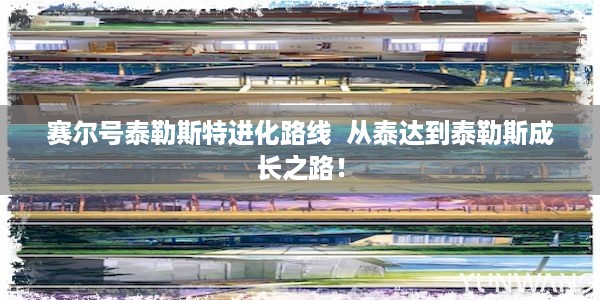 赛尔号泰勒斯特进化路线 从泰达到泰勒斯成长之路！

YUNWANG